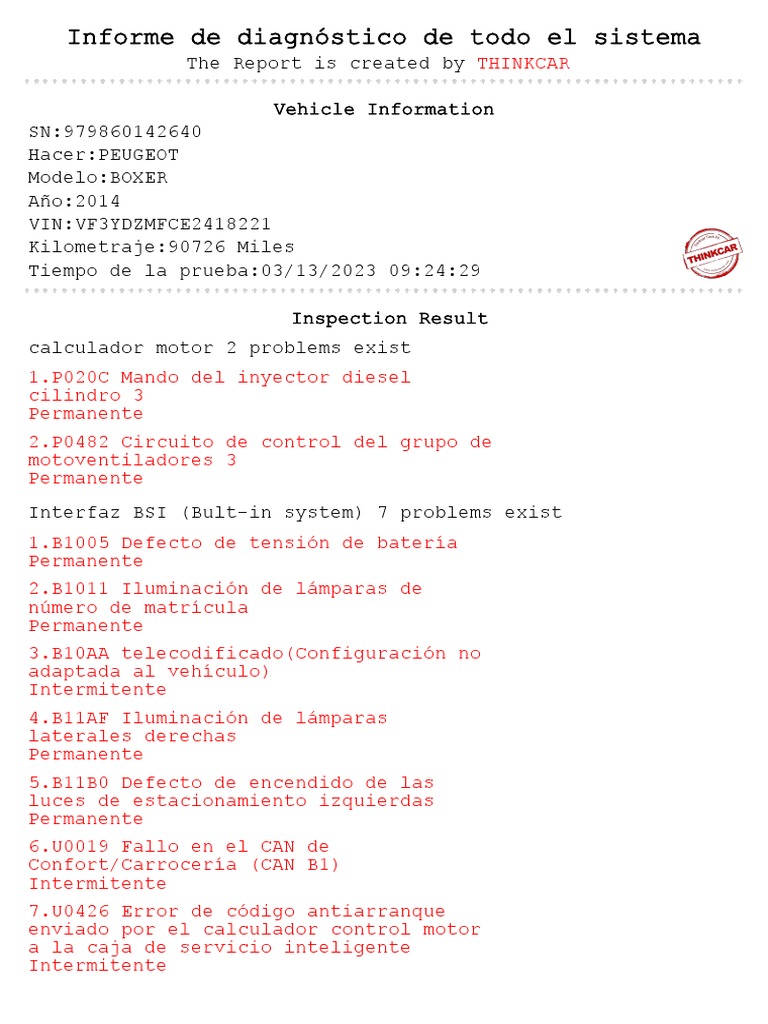 Informe de diagnóstico de todo el sistema
The Report is created by THINKCAR

Vehicle Information
SN:979860142640
Hacer:PEUGEOT
Modelo:BOXER
Año:2014
VIN:VF3YDZMFCE2418221
Kilometraje:90726 Miles
Tiempo de la prueba:03/13/2023 09:24:29

THINKCAR

Inspection Result
calculador motor 2 problems exist

1.P020C Mando del inyector diesel cilindro 3
Permanente

2.P0482 Circuito de control del grupo de motoventiladores 3
Permanente

Interfaz BSI (Bult-in system) 7 problems exist

1.B1005 Defecto de tensión de batería
Permanente

2.B1011 Iluminación de lámparas de número de matrícula
Permanente

3.B10AA telecodificado(Configuración no adaptada al vehículo)
Intermitente

4.B11AF Iluminación de lámparas laterales derechas
Permanente

5.B11B0 Defecto de encendido de las luces de estacionamiento izquierdas
Permanente

6.U0019 Fallo en el CAN de Confort/Carrocería (CAN B1)
Intermitente

7.U0426 Error de código antiarranque enviado por el calculador control motor a la caja de servicio inteligente
Intermitente